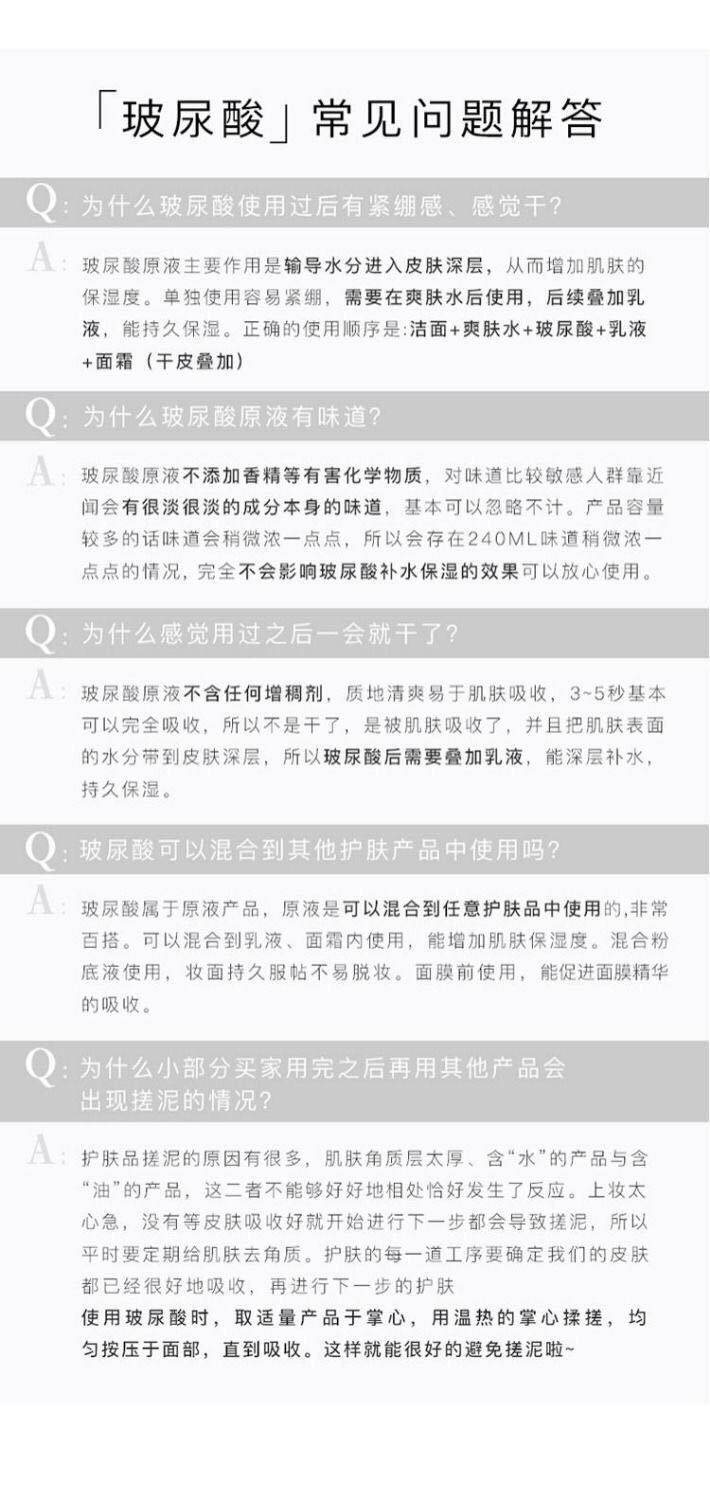 「玻尿酸」常见问题解答

Q: 为什么玻尿酸使用过后有紧绷感、感觉干?

A: 玻尿酸原液主要作用是输导水分进入皮肤深层，从而增加肌肤的保湿度。单独使用容易紧绷，需要在爽肤水后使用，后续叠加乳液，能持久保湿。正确的使用顺序是:洁面+爽肤水+玻尿酸+乳液+面霜（干皮叠加）

Q: 为什么玻尿酸原液有味道?

A: 玻尿酸原液不添加香精等有害化学物质，对味道比较敏感人群靠近闻会有很淡很淡的成分本身的味道，基本可以忽略不计。产品容量较多的话味道会稍微浓一点点，所以会存在240ML味道稍微浓一点点的情况，完全不会影响玻尿酸补水保湿的效果可以放心使用。

Q: 为什么感觉用过之后一会就干了?

A: 玻尿酸原液不含任何增稠剂，质地清爽易于肌肤吸收，3~5秒基本可以完全吸收，所以不是干了，是被肌肤吸收了，并且把肌肤表面的水分带到皮肤深层，所以玻尿酸后需要叠加乳液，能深层补水，持久保湿。

Q: 玻尿酸可以混合到其他护肤产品中使用吗?

A: 玻尿酸属于原液产品，原液是可以混合到任意护肤品中使用的,非常百搭。可以混合到乳液、面霜内使用，能增加肌肤保湿度。混合粉底液使用，妆面持久服帖不易脱妆。面膜前使用，能促进面膜精华的吸收。

Q: 为什么小部分买家用完之后再用其他产品会出现搓泥的情况?

A: 护肤品搓泥的原因有很多，肌肤角质层太厚、含“水”的产品与含“油”的产品，这二者不能够好好地相处恰好发生了反应。上妆太心急，没有等皮肤吸收好就开始进行下一步都会导致搓泥，所以平时要定期给肌肤去角质。护肤的每一道工序要确定我们的皮肤都已经很好地吸收，再进行下一步的护肤
使用玻尿酸时，取适量产品于掌心，用温热的掌心揉搓，均匀按压于面部，直到吸收。这样就能很好的避免搓泥啦~